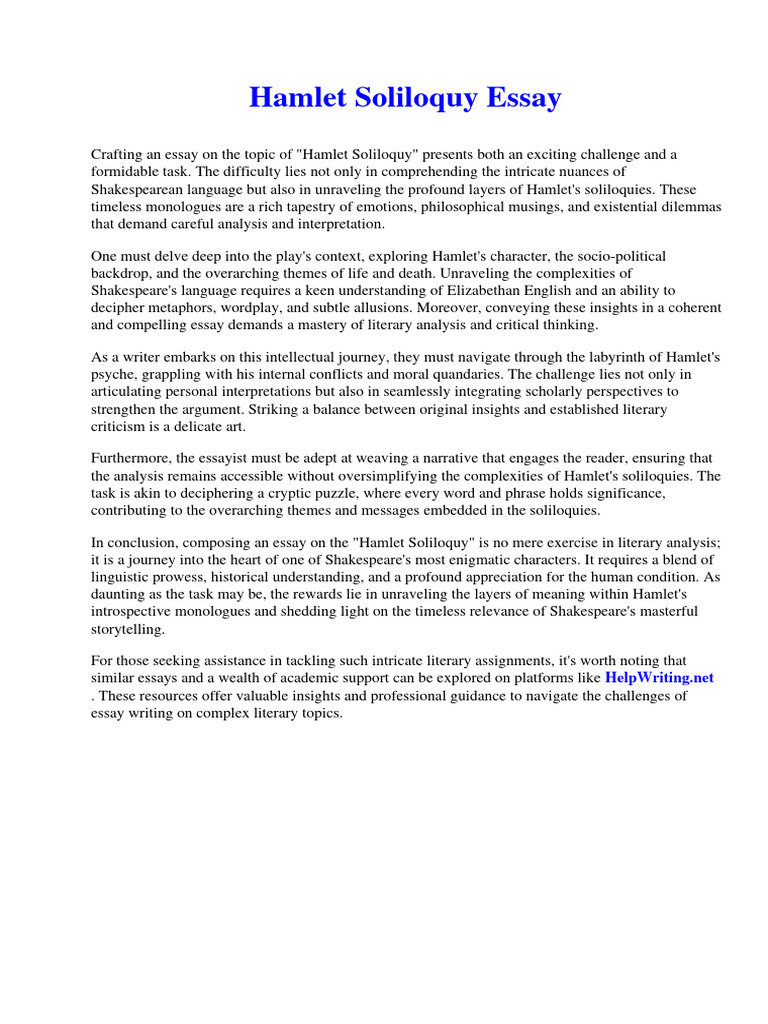 Hamlet Soliloquy Essay

Crafting an essay on the topic of "Hamlet Soliloquy" presents both an exciting challenge and a formidable task. The difficulty lies not only in comprehending the intricate nuances of Shakespearean language but also in unraveling the profound layers of Hamlet's soliloquies. These timeless monologues are a rich tapestry of emotions, philosophical musings, and existential dilemmas that demand careful analysis and interpretation.

One must delve deep into the play's context, exploring Hamlet's character, the socio-political backdrop, and the overarching themes of life and death. Unraveling the complexities of Shakespeare's language requires a keen understanding of Elizabethan English and an ability to decipher metaphors, wordplay, and subtle allusions. Moreover, conveying these insights in a coherent and compelling essay demands a mastery of literary analysis and critical thinking.

As a writer embarks on this intellectual journey, they must navigate through the labyrinth of Hamlet's psyche, grappling with his internal conflicts and moral quandaries. The challenge lies not only in articulating personal interpretations but also in seamlessly integrating scholarly perspectives to strengthen the argument. Striking a balance between original insights and established literary criticism is a delicate art.

Furthermore, the essayist must be adept at weaving a narrative that engages the reader, ensuring that the analysis remains accessible without oversimplifying the complexities of Hamlet's soliloquies. The task is akin to deciphering a cryptic puzzle, where every word and phrase holds significance, contributing to the overarching themes and messages embedded in the soliloquies.

In conclusion, composing an essay on the "Hamlet Soliloquy" is no mere exercise in literary analysis; it is a journey into the heart of one of Shakespeare's most enigmatic characters. It requires a blend of linguistic prowess, historical understanding, and a profound appreciation for the human condition. As daunting as the task may be, the rewards lie in unraveling the layers of meaning within Hamlet's introspective monologues and shedding light on the timeless relevance of Shakespeare's masterful storytelling.

For those seeking assistance in tackling such intricate literary assignments, it's worth noting that similar essays and a wealth of academic support can be explored on platforms like HelpWriting.net . These resources offer valuable insights and professional guidance to navigate the challenges of essay writing on complex literary topics.